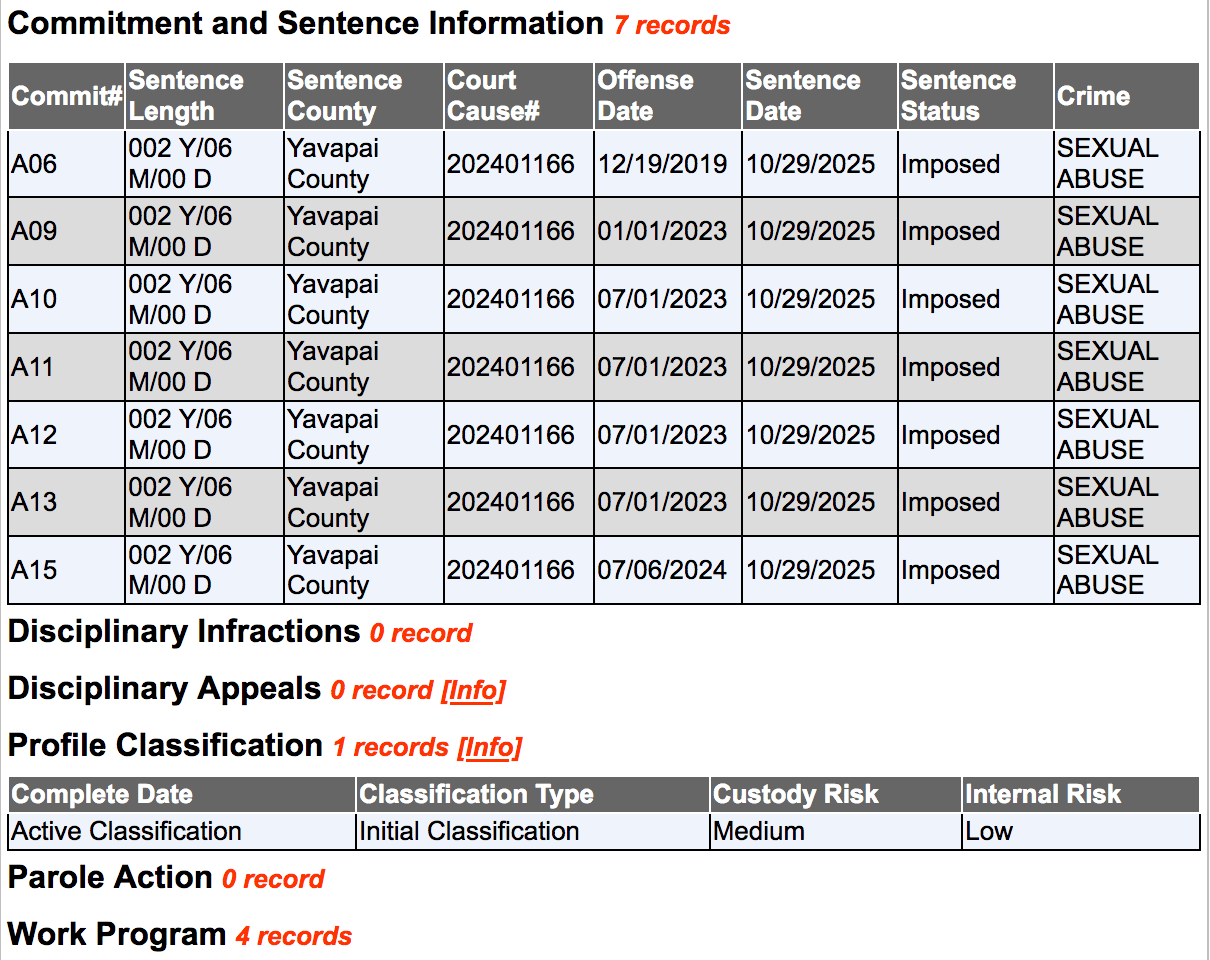 Commitment and Sentence Information 7 records

| Commit# | Sentence Length | Sentence County | Court Cause# | Offense Date | Sentence Date | Sentence Status | Crime |
|---|---|---|---|---|---|---|---|
| A06 | 002 Y/06 M/00 D | Yavapai County | 202401166 | 12/19/2019 | 10/29/2025 | Imposed | SEXUAL ABUSE |
| A09 | 002 Y/06 M/00 D | Yavapai County | 202401166 | 01/01/2023 | 10/29/2025 | Imposed | SEXUAL ABUSE |
| A10 | 002 Y/06 M/00 D | Yavapai County | 202401166 | 07/01/2023 | 10/29/2025 | Imposed | SEXUAL ABUSE |
| A11 | 002 Y/06 M/00 D | Yavapai County | 202401166 | 07/01/2023 | 10/29/2025 | Imposed | SEXUAL ABUSE |
| A12 | 002 Y/06 M/00 D | Yavapai County | 202401166 | 07/01/2023 | 10/29/2025 | Imposed | SEXUAL ABUSE |
| A13 | 002 Y/06 M/00 D | Yavapai County | 202401166 | 07/01/2023 | 10/29/2025 | Imposed | SEXUAL ABUSE |
| A15 | 002 Y/06 M/00 D | Yavapai County | 202401166 | 07/06/2024 | 10/29/2025 | Imposed | SEXUAL ABUSE |

Disciplinary Infractions 0 record

Disciplinary Appeals 0 record [Info]

Profile Classification 1 records [Info]

| Complete Date | Classification Type | Custody Risk | Internal Risk |
|---|---|---|---|
| Active Classification | Initial Classification | Medium | Low |

Parole Action 0 record

Work Program 4 records